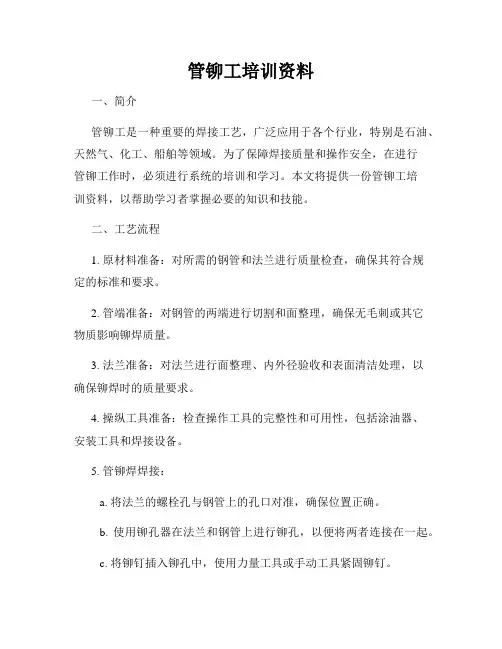 管铆工培训资料

一、简介

管铆工是一种重要的焊接工艺，广泛应用于各个行业，特别是石油、天然气、化工、船舶等领域。为了保障焊接质量和操作安全，在进行管铆工作时，必须进行系统的培训和学习。本文将提供一份管铆工培训资料，以帮助学习者掌握必要的知识和技能。

二、工艺流程

1. 原材料准备：对所需的钢管和法兰进行质量检查，确保其符合规定的标准和要求。

2. 管端准备：对钢管的两端进行切割和面整理，确保无毛刺或其它物质影响铆焊质量。

3. 法兰准备：对法兰进行面整理、内外径验收和表面清洁处理，以确保铆焊时的质量要求。

4. 操纵工具准备：检查操作工具的完整性和可用性，包括涂油器、安装工具和焊接设备。

5. 管铆焊焊接：

a. 将法兰的螺栓孔与钢管上的孔口对准，确保位置正确。

b. 使用铆孔器在法兰和钢管上进行铆孔，以便将两者连接在一起。

c. 将铆钉插入铆孔中，使用力量工具或手动工具紧固铆钉。